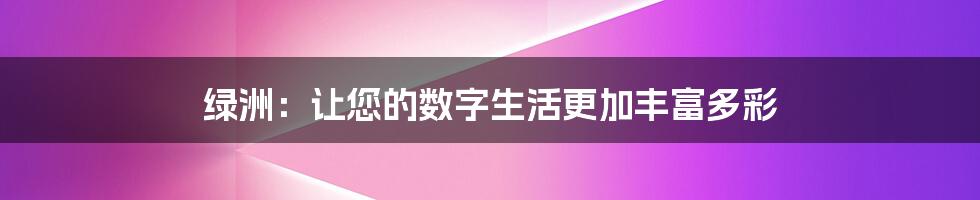 绿洲：让您的数字生活更加丰富多彩